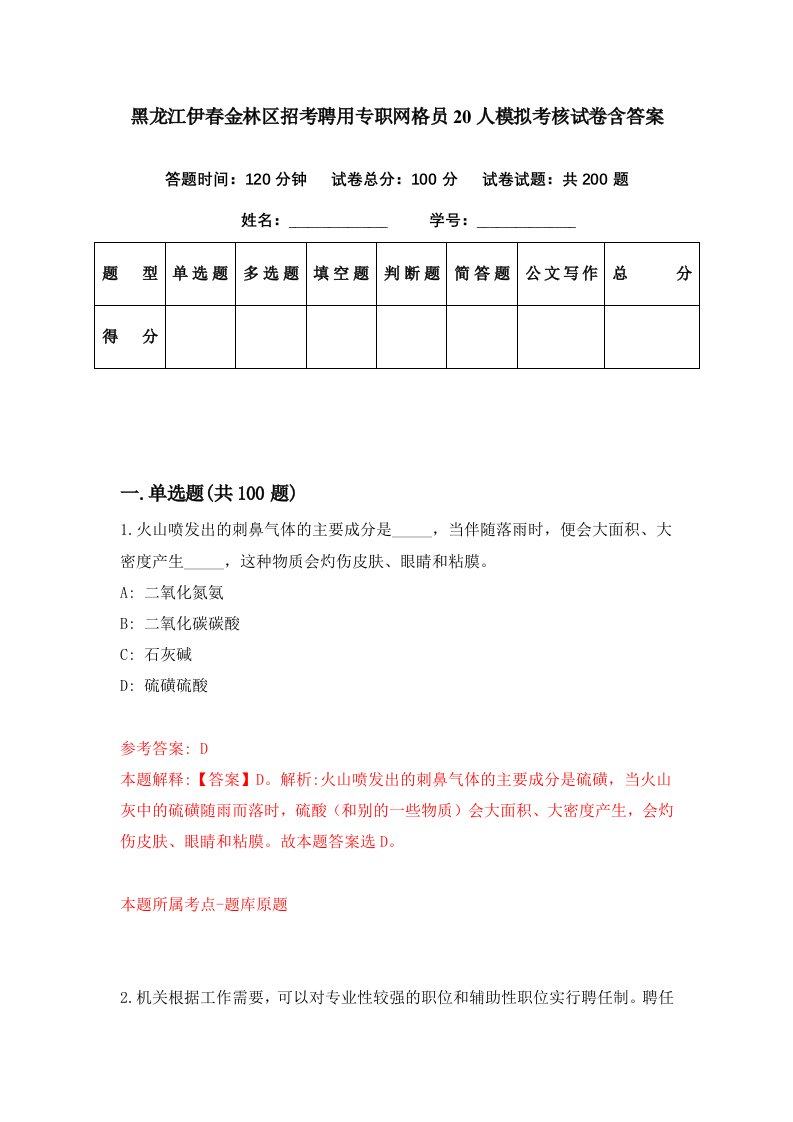 黑龙江伊春金林区招考聘用专职网格员20人模拟考核试卷含答案

答题时间：120分钟　试卷总分：100分　试卷试题：共200题

姓名：____________　学号：____________

| 题　型 | 单选题 | 多选题 | 填空题 | 判断题 | 简答题 | 公文写作 | 总　分 |
|---|---|---|---|---|---|---|---|
| 得　分 | | | | | | | |

一.单选题(共100题)

1.火山喷发出的刺鼻气体的主要成分是_____，当伴随落雨时，便会大面积、大密度产生_____，这种物质会灼伤皮肤、眼睛和粘膜。

A: 二氧化氮氨

B: 二氧化碳碳酸

C: 石灰碱

D: 硫磺硫酸

参考答案: D

本题解释:【答案】D。解析:火山喷发出的刺鼻气体的主要成分是硫磺，当火山灰中的硫磺随雨而落时，硫酸（和别的一些物质）会大面积、大密度产生，会灼伤皮肤、眼睛和粘膜。故本题答案选D。

本题所属考点-题库原题

2.机关根据工作需要，可以对专业性较强的职位和辅助性职位实行聘任制。聘任